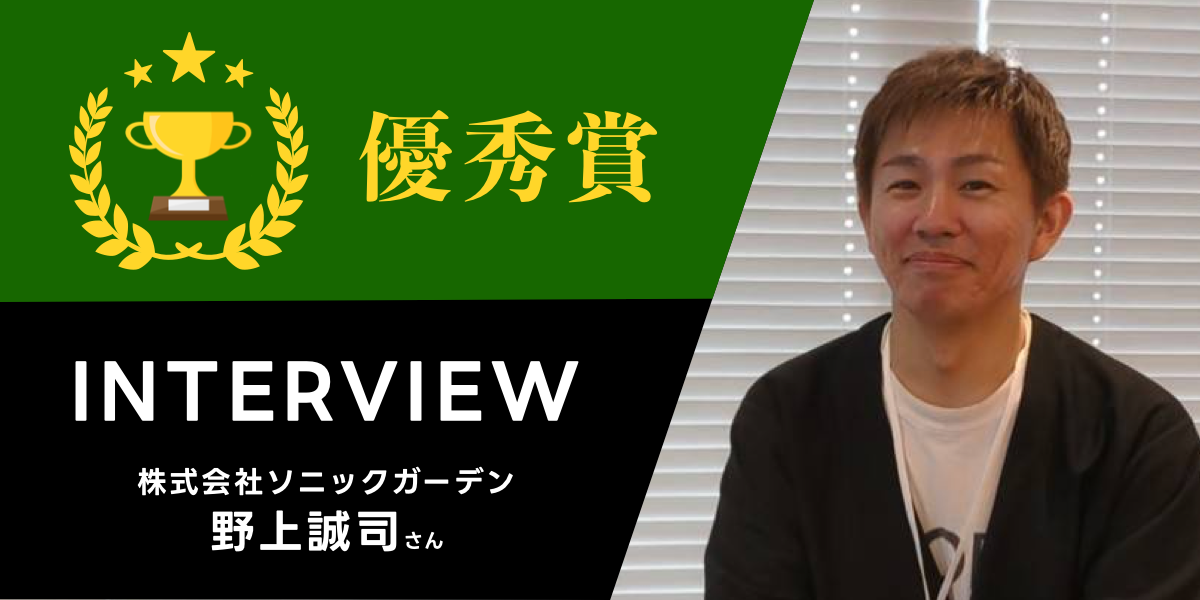 優秀賞

INTERVIEW

株式会社ソニックガーデン
野上誠司さん